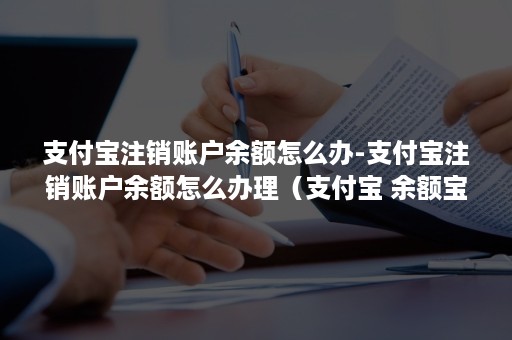 支付宝注销账户余额怎么办-支付宝注销账户余额怎么办理（支付宝 余额宝